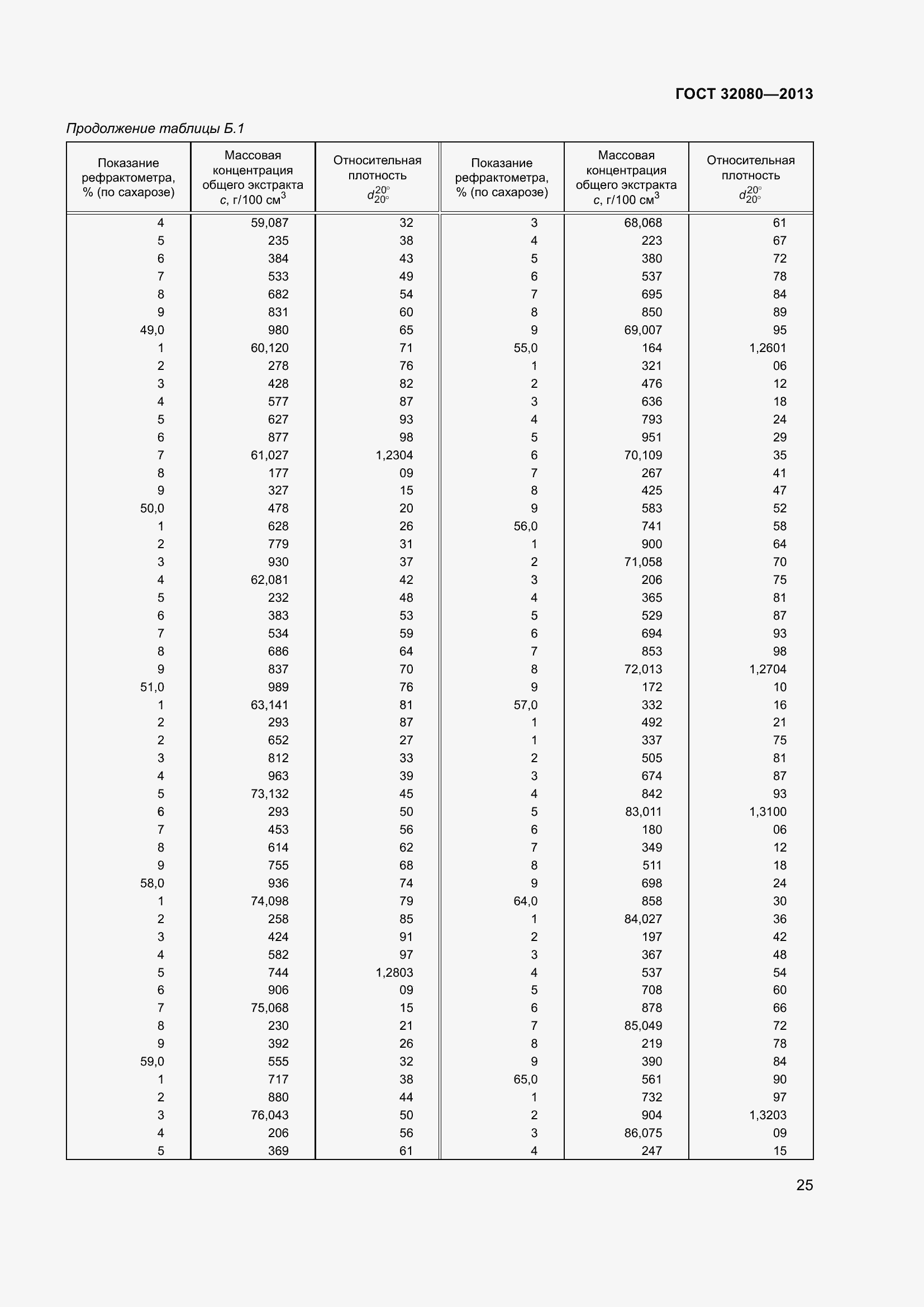 ГОСТ 32080—2013

Продолжение таблицы Б.1

| Показание рефрактометра, % (по сахарозе) | Массовая концентрация общего экстракта $c$, г/100 см$^3$ | Относительная плотность $d_{20°}^{20°}$ | Показание рефрактометра, % (по сахарозе) | Массовая концентрация общего экстракта $c$, г/100 см$^3$ | Относительная плотность $d_{20°}^{20°}$ |
|---|---|---|---|---|---|
| 4 | 59,087 | 32 | 3 | 68,068 | 61 |
| 5 | 235 | 38 | 4 | 223 | 67 |
| 6 | 384 | 43 | 5 | 380 | 72 |
| 7 | 533 | 49 | 6 | 537 | 78 |
| 8 | 682 | 54 | 7 | 695 | 84 |
| 9 | 831 | 60 | 8 | 850 | 89 |
| 49,0 | 980 | 65 | 9 | 69,007 | 95 |
| 1 | 60,120 | 71 | 55,0 | 164 | 1,2601 |
| 2 | 278 | 76 | 1 | 321 | 06 |
| 3 | 428 | 82 | 2 | 476 | 12 |
| 4 | 577 | 87 | 3 | 636 | 18 |
| 5 | 627 | 93 | 4 | 793 | 24 |
| 6 | 877 | 98 | 5 | 951 | 29 |
| 7 | 61,027 | 1,2304 | 6 | 70,109 | 35 |
| 8 | 177 | 09 | 7 | 267 | 41 |
| 9 | 327 | 15 | 8 | 425 | 47 |
| 50,0 | 478 | 20 | 9 | 583 | 52 |
| 1 | 628 | 26 | 56,0 | 741 | 58 |
| 2 | 779 | 31 | 1 | 900 | 64 |
| 3 | 930 | 37 | 2 | 71,058 | 70 |
| 4 | 62,081 | 42 | 3 | 206 | 75 |
| 5 | 232 | 48 | 4 | 365 | 81 |
| 6 | 383 | 53 | 5 | 529 | 87 |
| 7 | 534 | 59 | 6 | 694 | 93 |
| 8 | 686 | 64 | 7 | 853 | 98 |
| 9 | 837 | 70 | 8 | 72,013 | 1,2704 |
| 51,0 | 989 | 76 | 9 | 172 | 10 |
| 1 | 63,141 | 81 | 57,0 | 332 | 16 |
| 2 | 293 | 87 | 1 | 492 | 21 |
| 2 | 652 | 27 | 1 | 337 | 75 |
| 3 | 812 | 33 | 2 | 505 | 81 |
| 4 | 963 | 39 | 3 | 674 | 87 |
| 5 | 73,132 | 45 | 4 | 842 | 93 |
| 6 | 293 | 50 | 5 | 83,011 | 1,3100 |
| 7 | 453 | 56 | 6 | 180 | 06 |
| 8 | 614 | 62 | 7 | 349 | 12 |
| 9 | 755 | 68 | 8 | 511 | 18 |
| 58,0 | 936 | 74 | 9 | 698 | 24 |
| 1 | 74,098 | 79 | 64,0 | 858 | 30 |
| 2 | 258 | 85 | 1 | 84,027 | 36 |
| 3 | 424 | 91 | 2 | 197 | 42 |
| 4 | 582 | 97 | 3 | 367 | 48 |
| 5 | 744 | 1,2803 | 4 | 537 | 54 |
| 6 | 906 | 09 | 5 | 708 | 60 |
| 7 | 75,068 | 15 | 6 | 878 | 66 |
| 8 | 230 | 21 | 7 | 85,049 | 72 |
| 9 | 392 | 26 | 8 | 219 | 78 |
| 59,0 | 555 | 32 | 9 | 390 | 84 |
| 1 | 717 | 38 | 65,0 | 561 | 90 |
| 2 | 880 | 44 | 1 | 732 | 97 |
| 3 | 76,043 | 50 | 2 | 904 | 1,3203 |
| 4 | 206 | 56 | 3 | 86,075 | 09 |
| 5 | 369 | 61 | 4 | 247 | 15 |

25